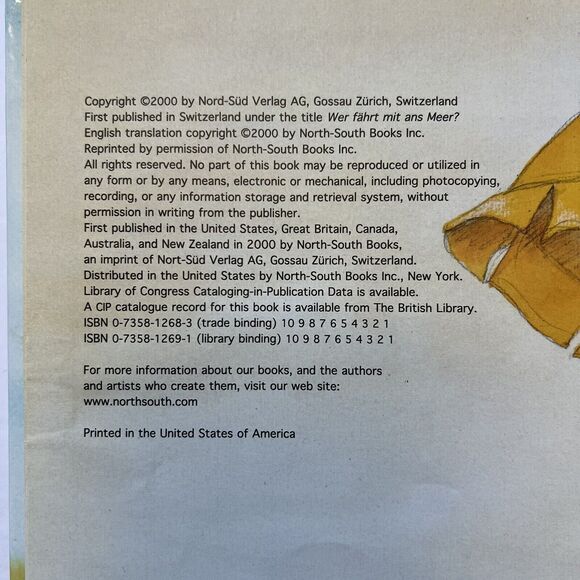 Copyright ©2000 by Nord-Süd Verlag AG, Gossau Zürich, Switzerland
First published in Switzerland under the title Wer fährt mit ans Meer?
English translation copyright ©2000 by North-South Books Inc.
Reprinted by permission of North-South Books Inc.
All rights reserved. No part of this book may be reproduced or utilized in any form or by any means, electronic or mechanical, including photocopying, recording, or any information storage and retrieval system, without permission in writing from the publisher.
First published in the United States, Great Britain, Canada, Australia, and New Zealand in 2000 by North-South Books, an imprint of Nort-Süd Verlag AG, Gossau Zürich, Switzerland.
Distributed in the United States by North-South Books Inc., New York.
Library of Congress Cataloging-in-Publication Data is available.
A CIP catalogue record for this book is available from The British Library.
ISBN 0-7358-1268-3 (trade binding) 10 9 8 7 6 5 4 3 2 1
ISBN 0-7358-1269-1 (library binding) 10 9 8 7 6 5 4 3 2 1

For more information about our books, and the authors and artists who create them, visit our web site:
www.northsouth.com

Printed in the United States of America